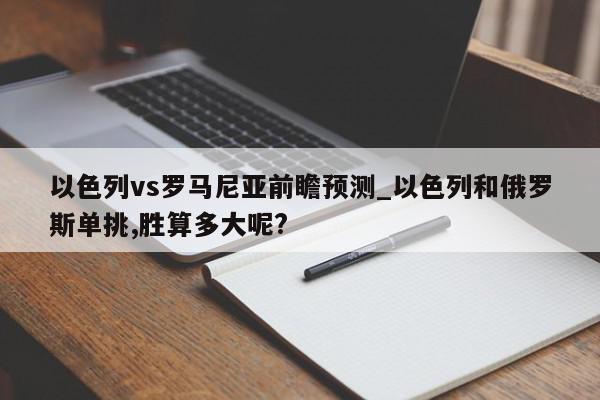 以色列vs罗马尼亚前瞻预测_以色列和俄罗斯单挑,胜算多大呢?